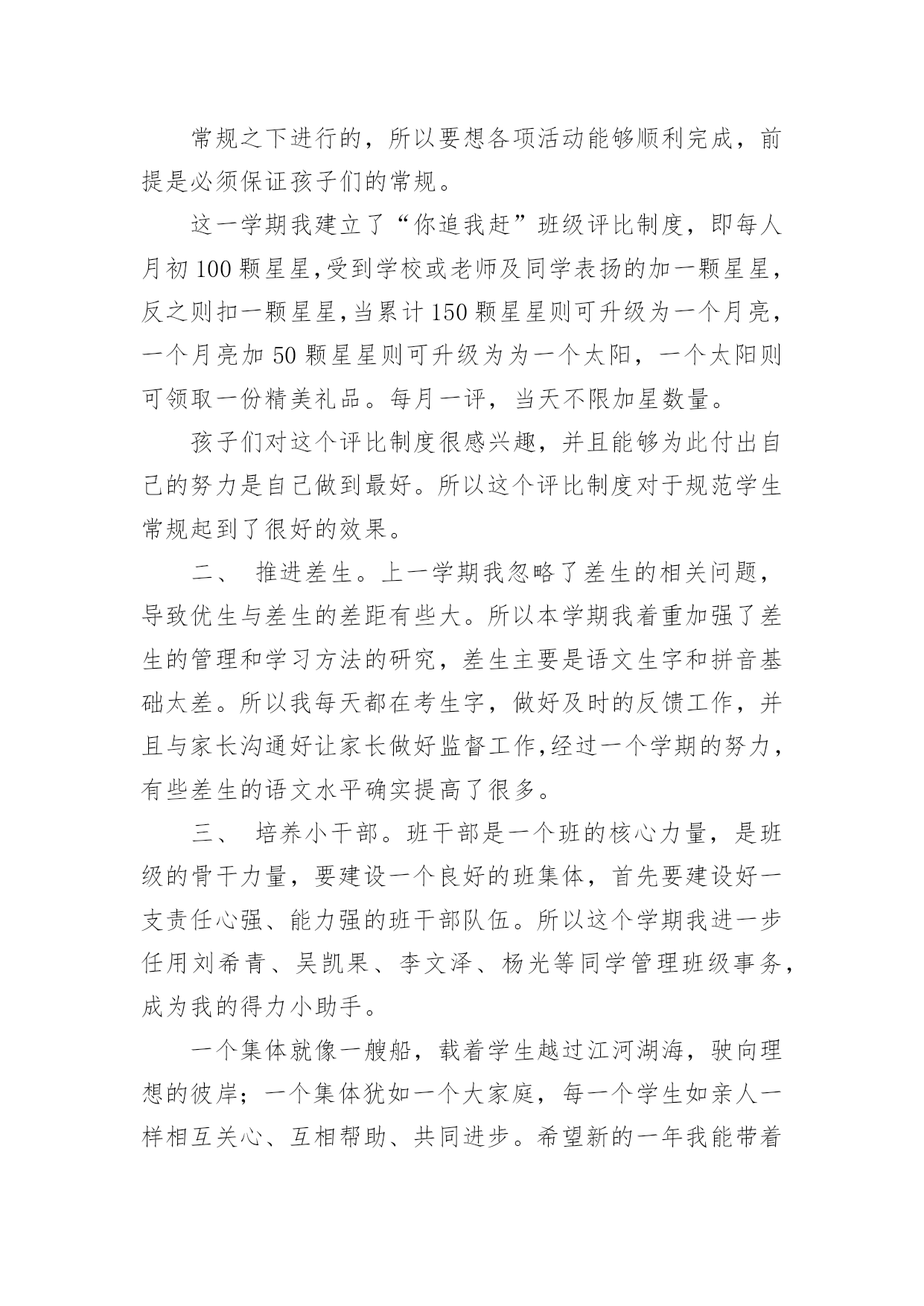 常规之下进行的，所以要想各项活动能够顺利完成，前提是必须保证孩子们的常规。

这一学期我建立了“你追我赶”班级评比制度，即每人月初100颗星星,受到学校或老师及同学表扬的加一颗星星，反之则扣一颗星星,当累计150颗星星则可升级为一个月亮，一个月亮加50颗星星则可升级为为一个太阳，一个太阳则可领取一份精美礼品。每月一评，当天不限加星数量。

孩子们对这个评比制度很感兴趣，并且能够为此付出自己的努力是自己做到最好。所以这个评比制度对于规范学生常规起到了很好的效果。

二、 推进差生。上一学期我忽略了差生的相关问题，导致优生与差生的差距有些大。所以本学期我着重加强了差生的管理和学习方法的研究，差生主要是语文生字和拼音基础太差。所以我每天都在考生字，做好及时的反馈工作，并且与家长沟通好让家长做好监督工作,经过一个学期的努力，有些差生的语文水平确实提高了很多。

三、 培养小干部。班干部是一个班的核心力量，是班级的骨干力量，要建设一个良好的班集体，首先要建设好一支责任心强、能力强的班干部队伍。所以这个学期我进一步任用刘希青、吴凯果、李文泽、杨光等同学管理班级事务，成为我的得力小助手。

一个集体就像一艘船，载着学生越过江河湖海，驶向理想的彼岸；一个集体犹如一个大家庭，每一个学生如亲人一样相互关心、互相帮助、共同进步。希望新的一年我能带着